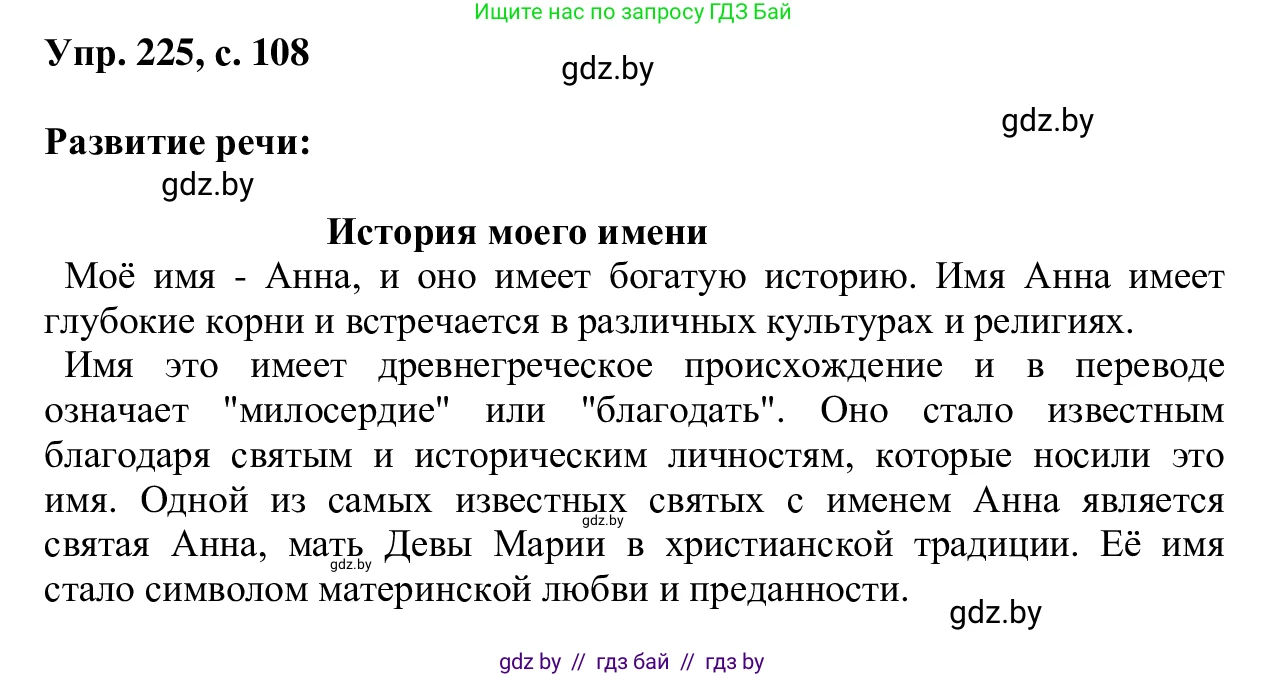 Ищите нас по запросу ГДЗ Бай

Упр. 225, с. 108

gdz.by

gdz.by

Развитие речи:

gdz.by

История моего имени

Моё имя - Анна, и оно имеет богатую историю. Имя Анна имеет глубокие корни и встречается в различных культурах и религиях.

Имя это имеет древнегреческое происхождение и в переводе означает "милосердие" или "благодать". Оно стало известным благодаря святым и историческим личностям, которые носили это имя. Одной из самых известных святых с именем Анна является святая Анна, мать Девы Марии в христианской традиции. Её имя стало символом материнской любви и преданности.

gdz.by

gdz.by

gdz.by

gdz by // гдз бай // гдз by